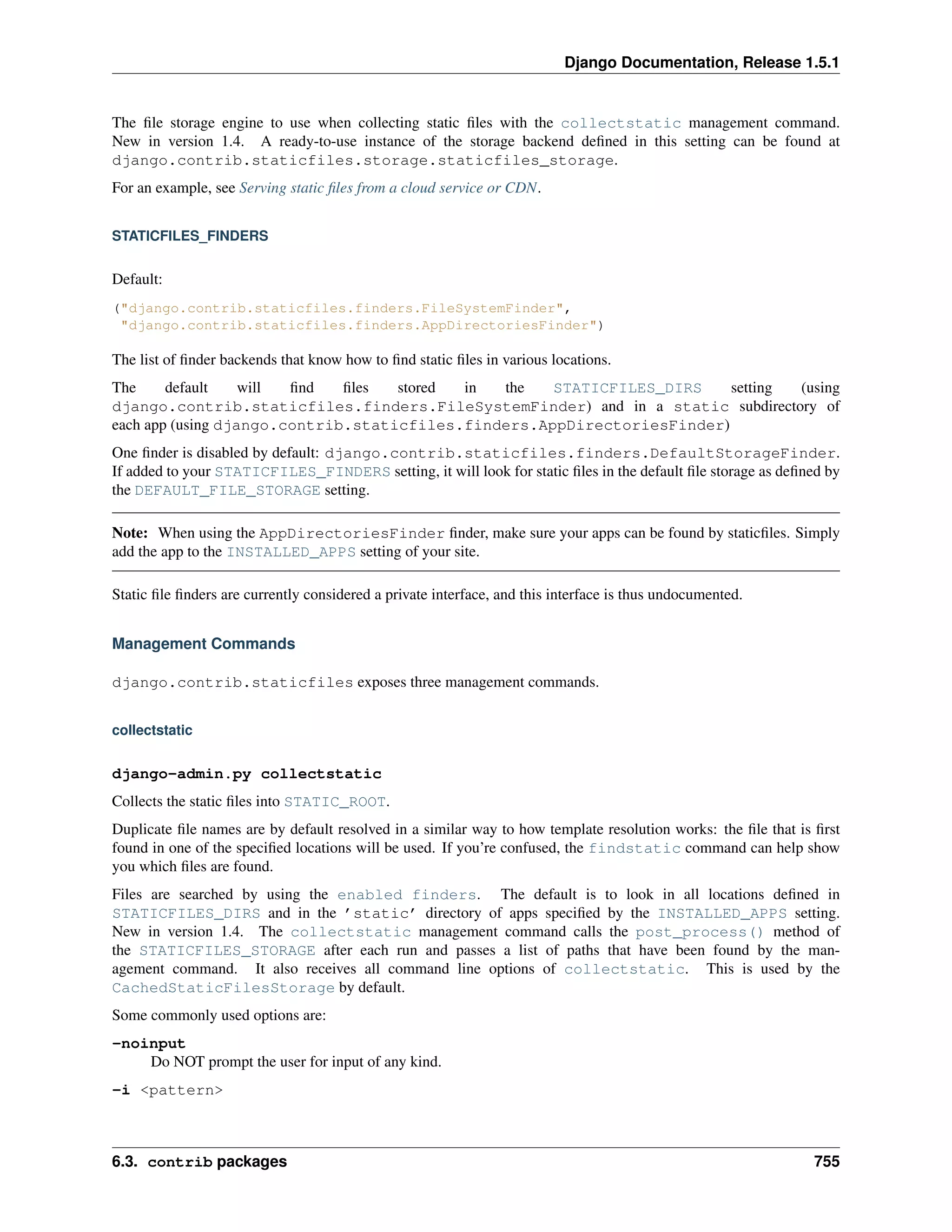 Django Documentation, Release 1.5.1

The file storage engine to use when collecting static files with the collectstatic management command. New in version 1.4. A ready-to-use instance of the storage backend defined in this setting can be found at django.contrib.staticfiles.storage.staticfiles_storage.

For an example, see Serving static files from a cloud service or CDN.

STATICFILES_FINDERS

Default:

("django.contrib.staticfiles.finders.FileSystemFinder",
 "django.contrib.staticfiles.finders.AppDirectoriesFinder")

The list of finder backends that know how to find static files in various locations.

The default will find files stored in the STATICFILES_DIRS setting (using django.contrib.staticfiles.finders.FileSystemFinder) and in a static subdirectory of each app (using django.contrib.staticfiles.finders.AppDirectoriesFinder)

One finder is disabled by default: django.contrib.staticfiles.finders.DefaultStorageFinder. If added to your STATICFILES_FINDERS setting, it will look for static files in the default file storage as defined by the DEFAULT_FILE_STORAGE setting.

Note: When using the AppDirectoriesFinder finder, make sure your apps can be found by staticfiles. Simply add the app to the INSTALLED_APPS setting of your site.

Static file finders are currently considered a private interface, and this interface is thus undocumented.

Management Commands

django.contrib.staticfiles exposes three management commands.

collectstatic

django-admin.py collectstatic

Collects the static files into STATIC_ROOT.

Duplicate file names are by default resolved in a similar way to how template resolution works: the file that is first found in one of the specified locations will be used. If you're confused, the findstatic command can help show you which files are found.

Files are searched by using the enabled finders. The default is to look in all locations defined in STATICFILES_DIRS and in the 'static' directory of apps specified by the INSTALLED_APPS setting. New in version 1.4. The collectstatic management command calls the post_process() method of the STATICFILES_STORAGE after each run and passes a list of paths that have been found by the management command. It also receives all command line options of collectstatic. This is used by the CachedStaticFilesStorage by default.

Some commonly used options are:

-noinput
Do NOT prompt the user for input of any kind.

-i <pattern>

6.3. contrib packages 755